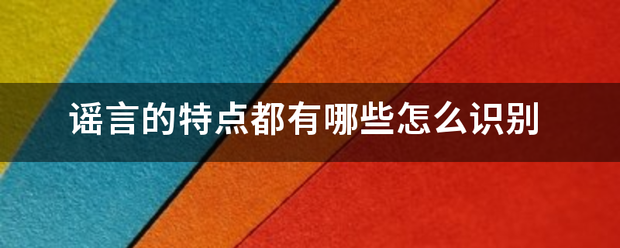 谣言的特点都有哪些怎么识别